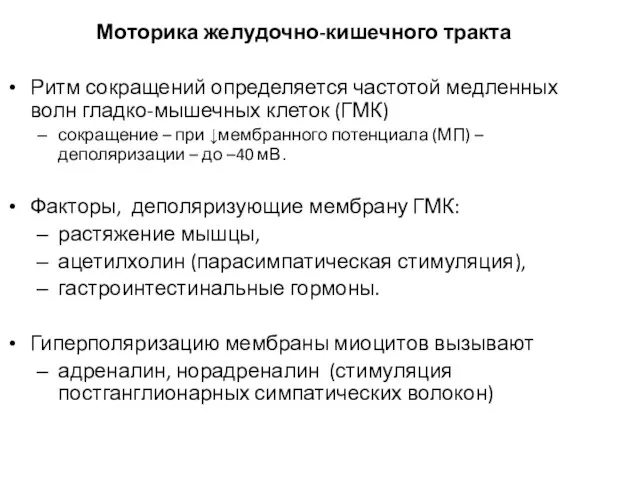 Моторика желудочно-кишечного тракта

• Ритм сокращений определяется частотой медленных волн гладко-мышечных клеток (ГМК)
– сокращение – при ↓мембранного потенциала (МП) – деполяризации – до –40 мВ.

• Факторы, деполяризующие мембрану ГМК:
– растяжение мышцы,
– ацетилхолин (парасимпатическая стимуляция),
– гастроинтестинальные гормоны.

• Гиперполяризацию мембраны миоцитов вызывают
– адреналин, норадреналин (стимуляция постганглионарных симпатических волокон)